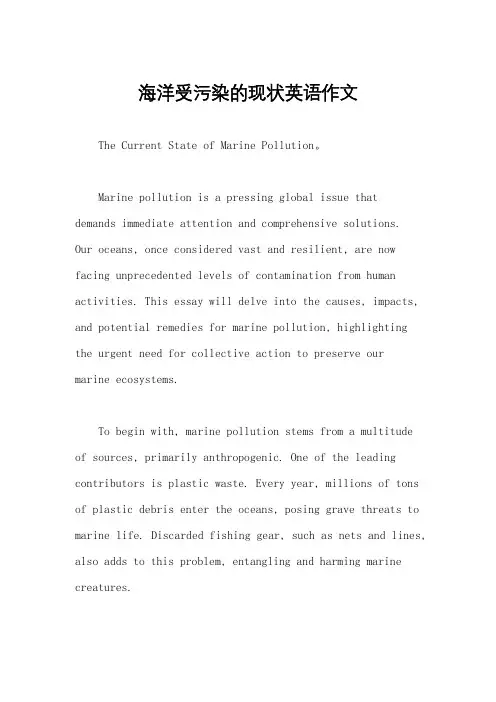 海洋受污染的现状英语作文

The Current State of Marine Pollution。

Marine pollution is a pressing global issue that demands immediate attention and comprehensive solutions. Our oceans, once considered vast and resilient, are now facing unprecedented levels of contamination from human activities. This essay will delve into the causes, impacts, and potential remedies for marine pollution, highlighting the urgent need for collective action to preserve our marine ecosystems.

To begin with, marine pollution stems from a multitude of sources, primarily anthropogenic. One of the leading contributors is plastic waste. Every year, millions of tons of plastic debris enter the oceans, posing grave threats to marine life. Discarded fishing gear, such as nets and lines, also adds to this problem, entangling and harming marine creatures.